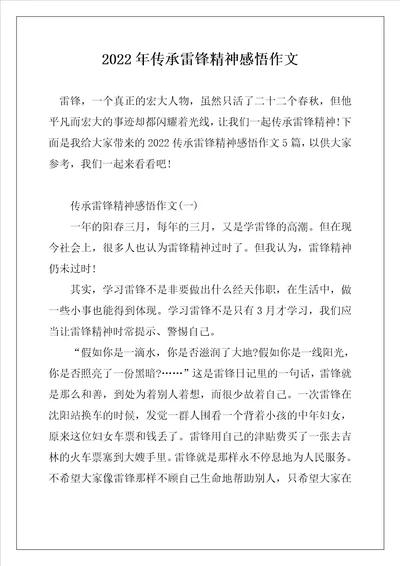 2022年传承雷锋精神感悟作文

雷锋，一个真正的宏大人物，虽然只活了二十二个春秋，但他平凡而宏大的事迹却都闪耀着光线，让我们一起传承雷锋精神!下面是我给大家带来的2022传承雷锋精神感悟作文5篇，以供大家参考，我们一起来看看吧!

传承雷锋精神感悟作文(一)

一年的阳春三月，每年的三月，又是学雷锋的高潮。但在现今社会上，很多人也认为雷锋精神过时了。但我认为，雷锋精神仍未过时!

其实，学习雷锋不是非要做出什么经天伟职，在生活中，做一些小事也能得到体现。学习雷锋不是只有3月才学习，我们应当让雷锋精神时常提示、警惕自己。

“假如你是一滴水，你是否滋润了大地?假如你是一线阳光，你是否照亮了一份黑暗?……”这是雷锋日记里的一句话，雷锋就是那么和善，到处为着别人着想，而很少故着自己。一次雷锋在沈阳站换车的时候，发觉一群人围看一个背着小孩的中年妇女，原来这位妇女车票和钱丢了。雷锋用自己的津贴费买了一张去吉林的火车票塞到大嫂手里。雷锋就是那样永不停息地为人民服务。不希望大家像雷锋那样不顾自己生命地帮助别人，只希望大家在